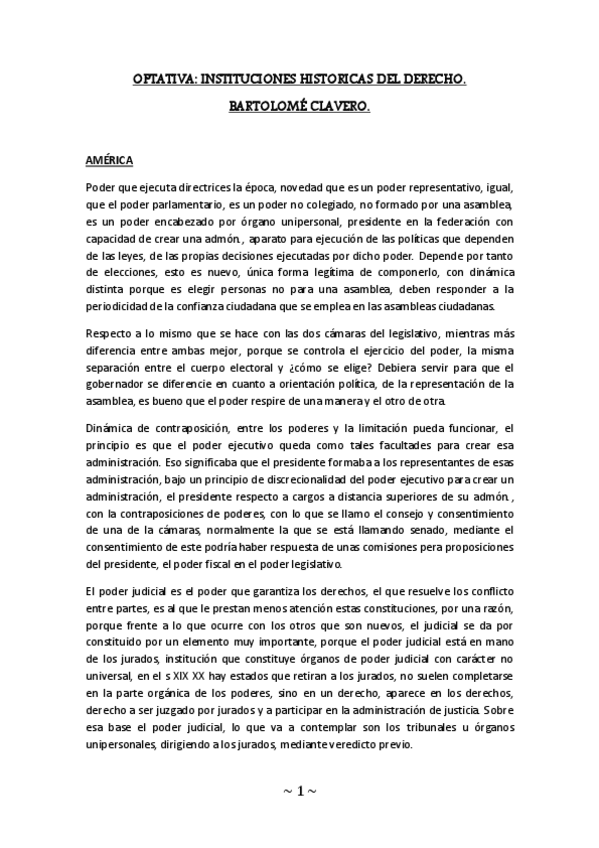 OPTATIVA: INSTITUCIONES HISTORICAS DEL DERECHO.

BARTOLOMÉ CLAVERO.

AMÉRICA

Poder que ejecuta directrices la época, novedad que es un poder representativo, igual, que el poder parlamentario, es un poder no colegiado, no formado por una asamblea, es un poder encabezado por órgano unipersonal, presidente en la federación con capacidad de crear una admón., aparato para ejecución de las políticas que dependen de las leyes, de las propias decisiones ejecutadas por dicho poder. Depende por tanto de elecciones, esto es nuevo, única forma legítima de componerlo, con dinámica distinta porque es elegir personas no para una asamblea, deben responder a la periodicidad de la confianza ciudadana que se emplea en las asambleas ciudadanas.

Respecto a lo mismo que se hace con las dos cámaras del legislativo, mientras más diferencia entre ambas mejor, porque se controla el ejercicio del poder, la misma separación entre el cuerpo electoral y ¿cómo se elige? Debiera servir para que el gobernador se diferencie en cuanto a orientación política, de la representación de la asamblea, es bueno que el poder respire de una manera y el otro de otra.

Dinámica de contraposición, entre los poderes y la limitación pueda funcionar, el principio es que el poder ejecutivo queda como tales facultades para crear esa administración. Eso significaba que el presidente formaba a los representantes de esas administración, bajo un principio de discrecionalidad del poder ejecutivo para crear un administración, el presidente respecto a cargos a distancia superiores de su admón., con la contraposiciones de poderes, con lo que se llamo el consejo y consentimiento de una de la cámaras, normalmente la que se está llamando senado, mediante el consentimiento de este podría haber respuesta de unas comisiones pera proposiciones del presidente, el poder fiscal en el poder legislativo.

El poder judicial es el poder que garantiza los derechos, el que resuelve los conflicto entre partes, es al que le prestan menos atención estas constituciones, por una razón, porque frente a lo que ocurre con los otros que son nuevos, el judicial se da por constituido por un elemento muy importante, porque el poder judicial está en mano de los jurados, institución que constituye órganos de poder judicial con carácter no universal, en el s XIX XX hay estados que retiran a los jurados, no suelen completarse en la parte orgánica de los poderes, sino en un derecho, aparece en los derechos, derecho a ser juzgado por jurados y a participar en la administración de justicia. Sobre esa base el poder judicial, lo que va a contemplar son los tribunales u órganos unipersonales, dirigiendo a los jurados, mediante veredicto previo.

~ 1 ~